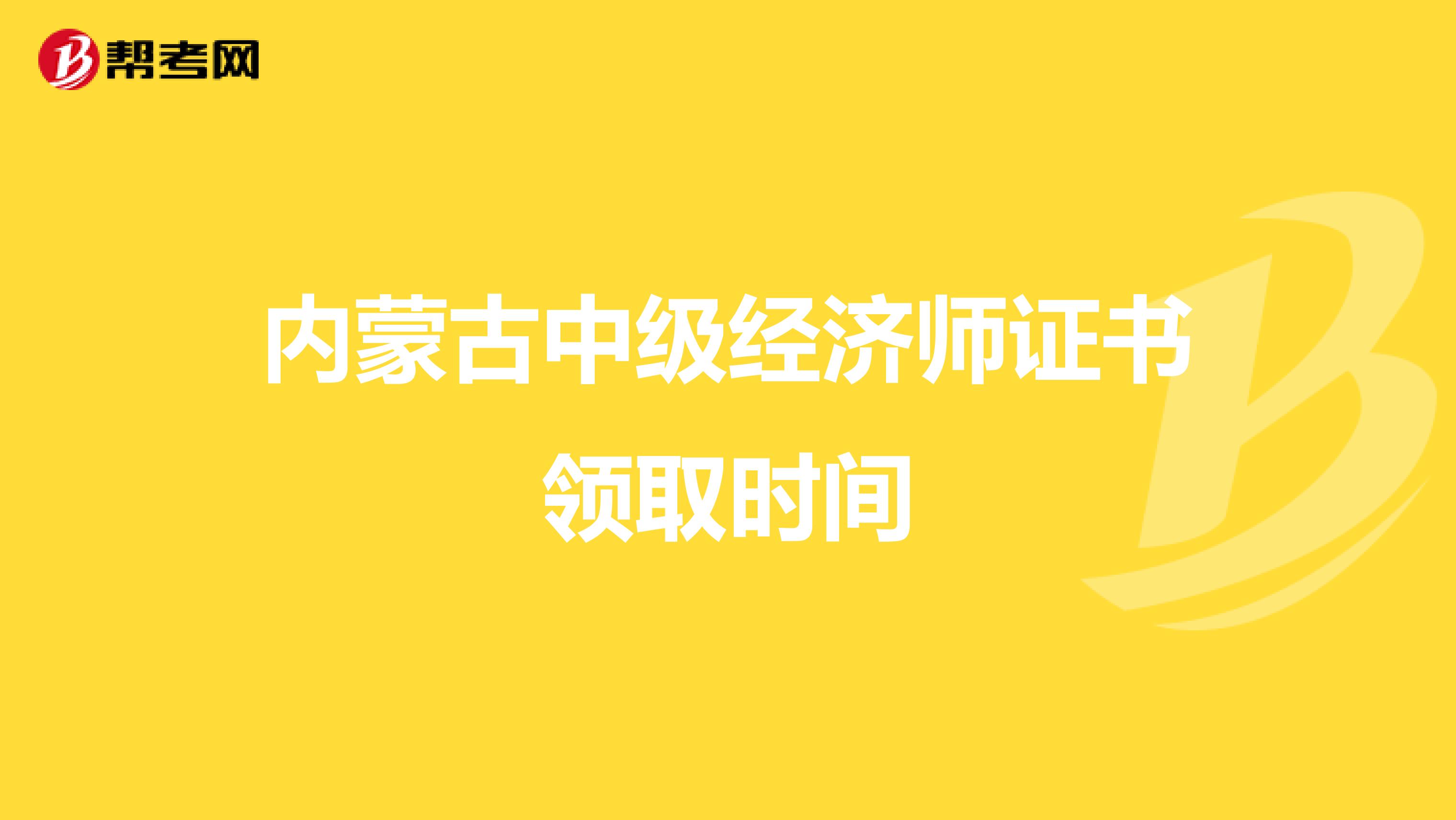 帮考网

内蒙古中级经济师证书领取时间